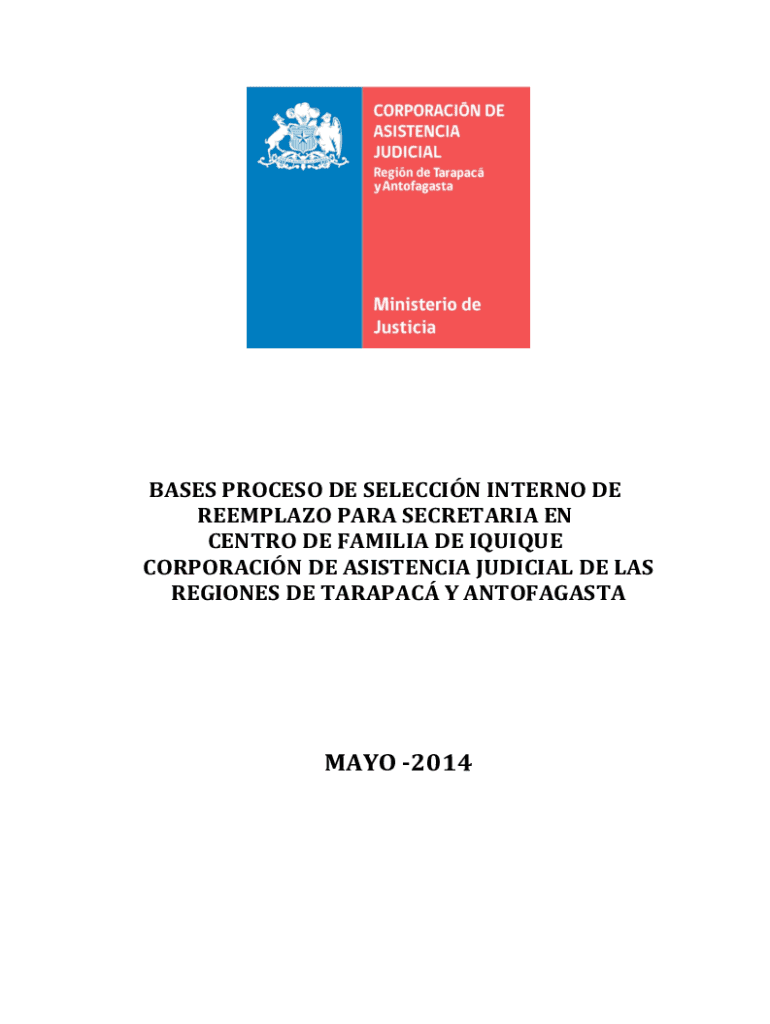 CORPORACIÓN DE ASISTENCIA JUDICIAL
Región de Tarapacá y Antofagasta

Ministerio de Justicia

BASES PROCESO DE SELECCIÓN INTERNO DE REEMPLAZO PARA SECRETARIA EN CENTRO DE FAMILIA DE IQUIQUE CORPORACIÓN DE ASISTENCIA JUDICIAL DE LAS REGIONES DE TARAPACÁ Y ANTOFAGASTA

MAYO -2014